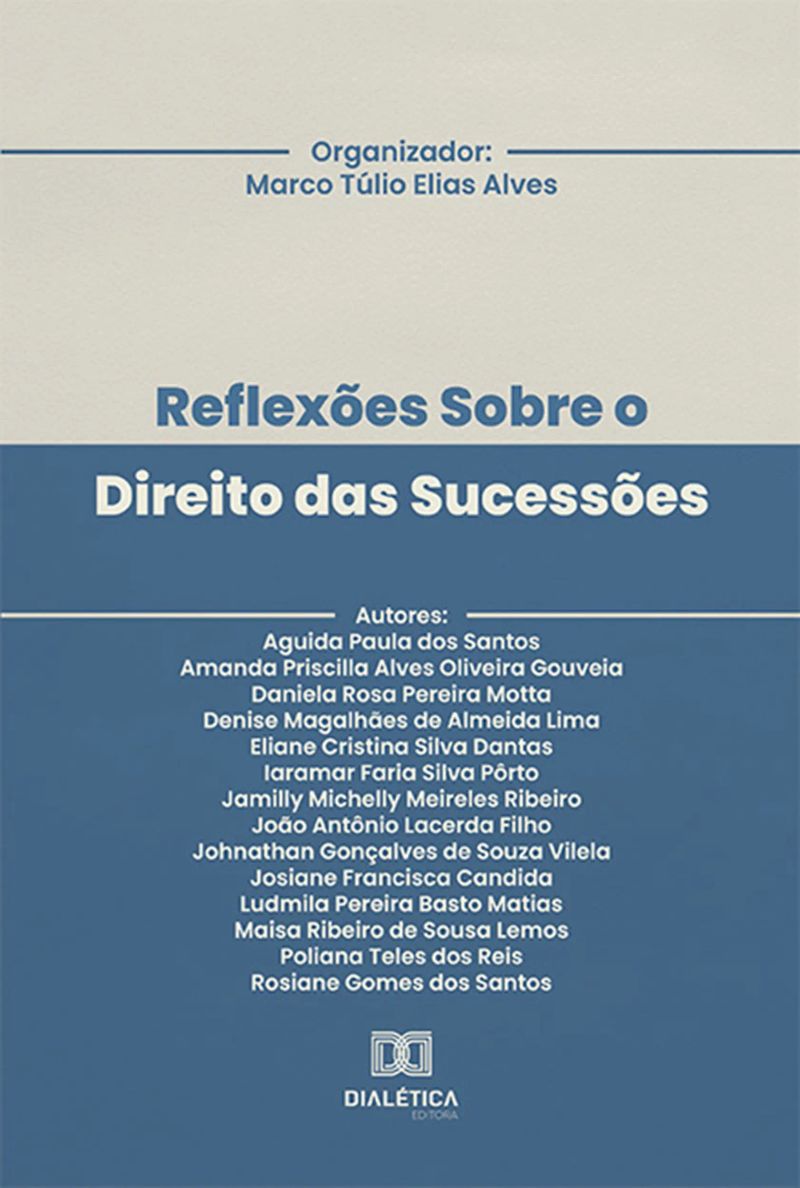 Organizador:
Marco Túlio Elias Alves

Reflexões Sobre o
Direito das Sucessões

Autores:
Aguida Paula dos Santos
Amanda Priscilla Alves Oliveira Gouveia
Daniela Rosa Pereira Motta
Denise Magalhães de Almeida Lima
Eliane Cristina Silva Dantas
Iaramar Faria Silva Pôrto
Jamilly Michelly Meireles Ribeiro
João Antônio Lacerda Filho
Johnathan Gonçalves de Souza Vilela
Josiane Francisca Candida
Ludmila Pereira Basto Matias
Maisa Ribeiro de Sousa Lemos
Poliana Teles dos Reis
Rosiane Gomes dos Santos

DIALÉTICA
EDITORA